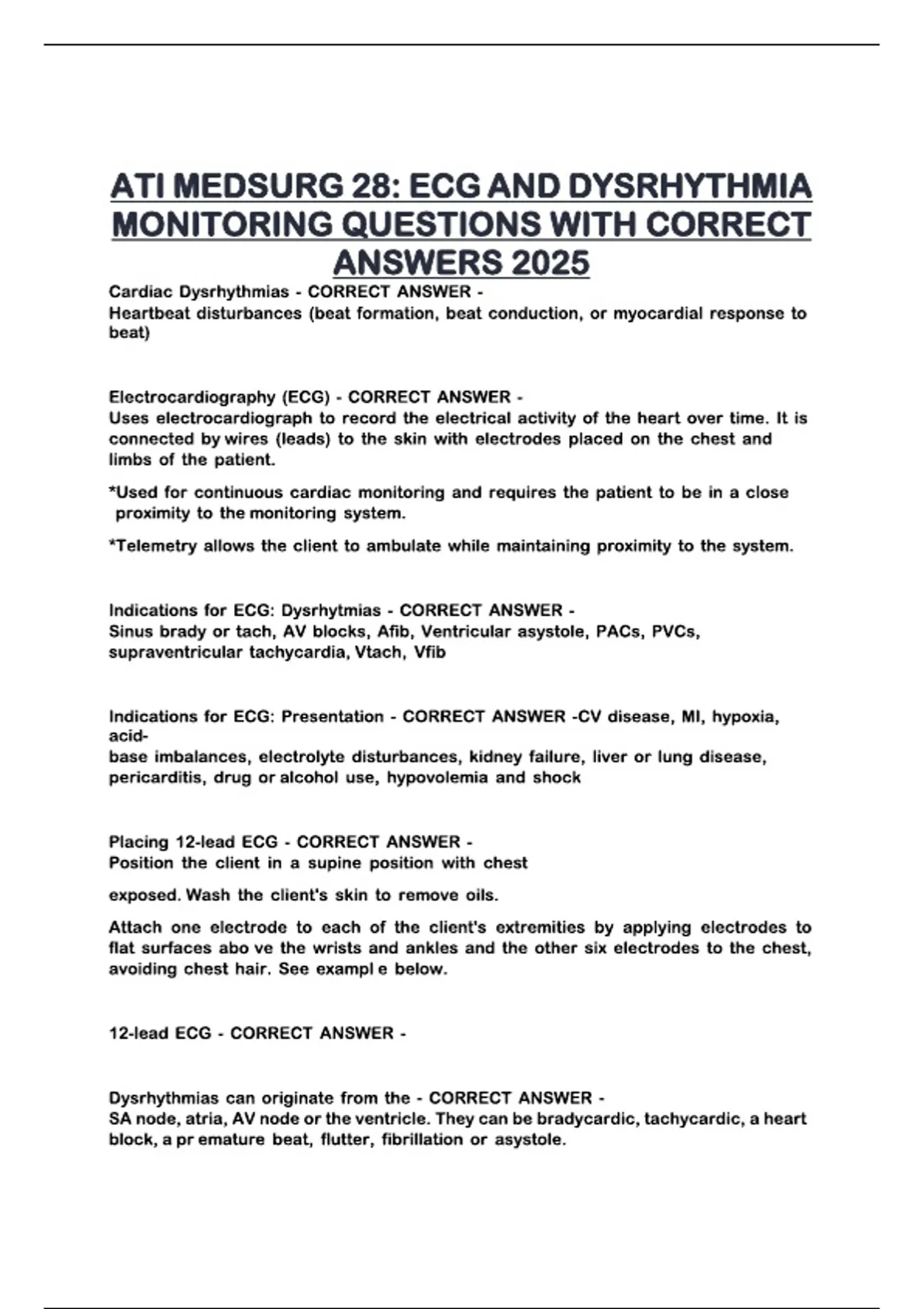 ATI MEDSURG 28: ECG AND DYSRHYTHMIA MONITORING QUESTIONS WITH CORRECT ANSWERS 2025

Cardiac Dysrhythmias - CORRECT ANSWER -
Heartbeat disturbances (beat formation, beat conduction, or myocardial response to beat)

Electrocardiography (ECG) - CORRECT ANSWER -
Uses electrocardiograph to record the electrical activity of the heart over time. It is connected by wires (leads) to the skin with electrodes placed on the chest and limbs of the patient.

*Used for continuous cardiac monitoring and requires the patient to be in a close proximity to the monitoring system.

*Telemetry allows the client to ambulate while maintaining proximity to the system.

Indications for ECG: Dysrhytmias - CORRECT ANSWER -
Sinus brady or tach, AV blocks, Afib, Ventricular asystole, PACs, PVCs, supraventricular tachycardia, Vtach, Vfib

Indications for ECG: Presentation - CORRECT ANSWER -CV disease, MI, hypoxia, acid-
base imbalances, electrolyte disturbances, kidney failure, liver or lung disease, pericarditis, drug or alcohol use, hypovolemia and shock

Placing 12-lead ECG - CORRECT ANSWER -
Position the client in a supine position with chest

exposed. Wash the client's skin to remove oils.

Attach one electrode to each of the client's extremities by applying electrodes to flat surfaces abo ve the wrists and ankles and the other six electrodes to the chest, avoiding chest hair. See exampl e below.

12-lead ECG - CORRECT ANSWER -

Dysrhythmias can originate from the - CORRECT ANSWER -
SA node, atria, AV node or the ventricle. They can be bradycardic, tachycardic, a heart block, a pr emature beat, flutter, fibrillation or asystole.